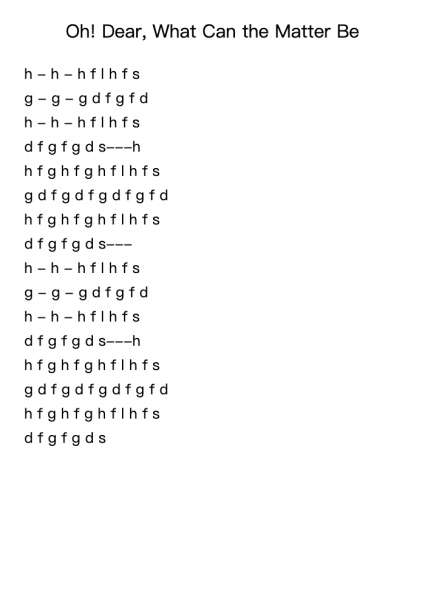 Oh! Dear, What Can the Matter Be

h – h – h f l h f s
g – g – g d f g f d
h – h – h f l h f s
d f g f g d s–––h
h f g h f g h f l h f s
g d f g d f g d f g f d
h f g h f g h f l h f s
d f g f g d s–––
h – h – h f l h f s
g – g – g d f g f d
h – h – h f l h f s
d f g f g d s–––h
h f g h f g h f l h f s
g d f g d f g d f g f d
h f g h f g h f l h f s
d f g f g d s